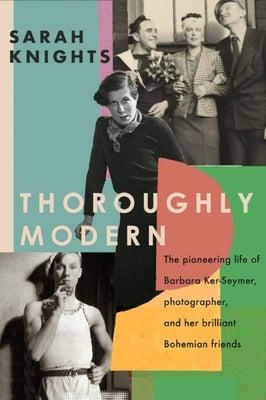 SARAH KNIGHTS

THOROUGHLY MODERN

The pioneering life of Barbara Ker-Seymer, photographer, and her brilliant Bohemian friends